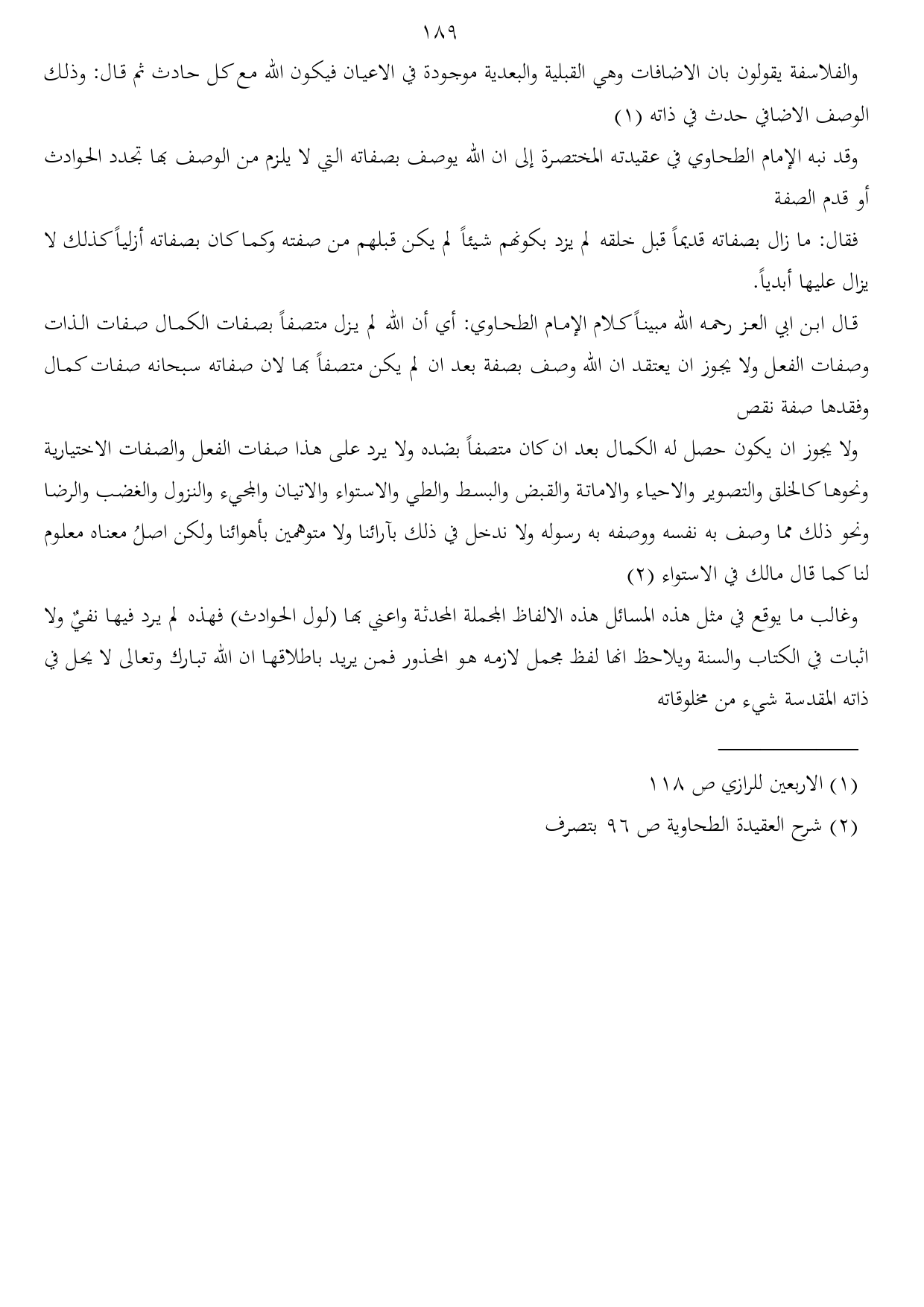 ١٨٩

والفلاسفة يقولون بان الاضافات وهي القبلية والبعدية موجودة في الاعيان فيكون الله مع كل حادث ثم قال: وذلك الوصف الاضافي حدث في ذاته (١)

وقد نبه الإمام الطحاوي في عقيدته المختصرة إلى ان الله يوصف بصفاته التي لا يلزم من الوصف بها تجدد الحوادث أو قدم الصفة

فقال: ما زال بصفاته قديماً قبل خلقه لم يزد بكونهم شيئاً لم يكن قبلهم من صفته وكما كان بصفاته أزلياً كذلك لا يزال عليها أبدياً.

قال ابن ابي العز رحمه الله مبيناً كلام الإمام الطحاوي: أي أن الله لم يزل متصفاً بصفات الكمال صفات الذات وصفات الفعل ولا يجوز ان يعتقد ان الله وصف بصفة بعد ان لم يكن متصفاً بها لان صفاته سبحانه صفات كمال وفقدها صفة نقص

ولا يجوز ان يكون حصل له الكمال بعد ان كان متصفاً بضده ولا يرد على هذا صفات الفعل والصفات الاختيارية ونحوها كالخلق والتصوير والاحياء والاماتة والقبض والبسط والطي والاستواء والاتيان والمجيء والنزول والغضب والرضا ونحو ذلك مما وصف به نفسه ووصفه به رسوله ولا ندخل في ذلك بآرائنا ولا متوهمين بأهوائنا ولكن اصلُ معناه معلوم لنا كما قال مالك في الاستواء (٢)

وغالب ما يوقع في مثل هذه المسائل هذه الالفاظ المجملة المحدثة واعني بها (لول الحوادث) فهذه لم يرد فيها نفيٌ ولا اثبات في الكتاب والسنة ويلاحظ انها لفظ مجمل لازمه هو المحذور فمن يريد باطلاقها ان الله تبارك وتعالى لا يحل في ذاته المقدسة شيء من مخلوقاته

(١) الاربعين للرازي ص ١١٨

(٢) شرح العقيدة الطحاوية ص ٩٦ بتصرف